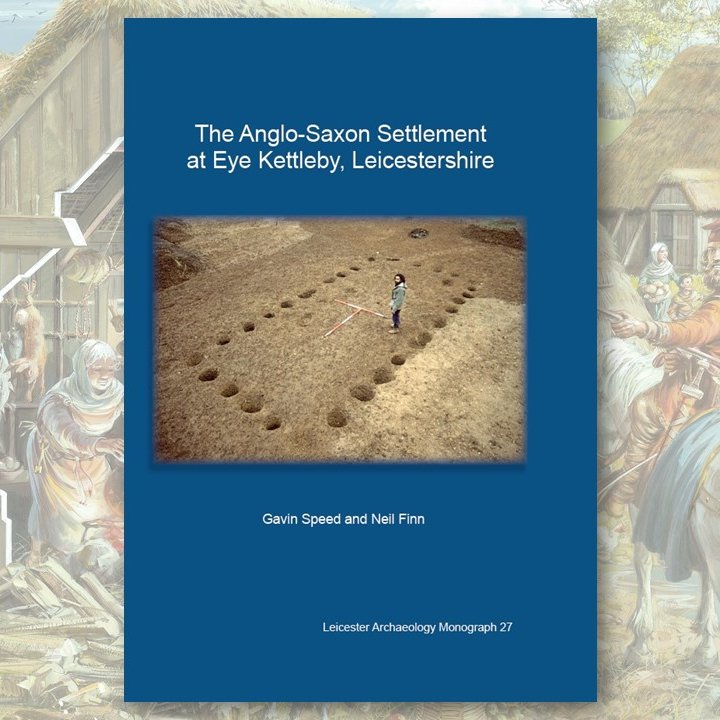 The Anglo-Saxon Settlement at Eye Kettleby, Leicestershire

Gavin Speed and Neil Finn

Leicester Archaeology Monograph 27